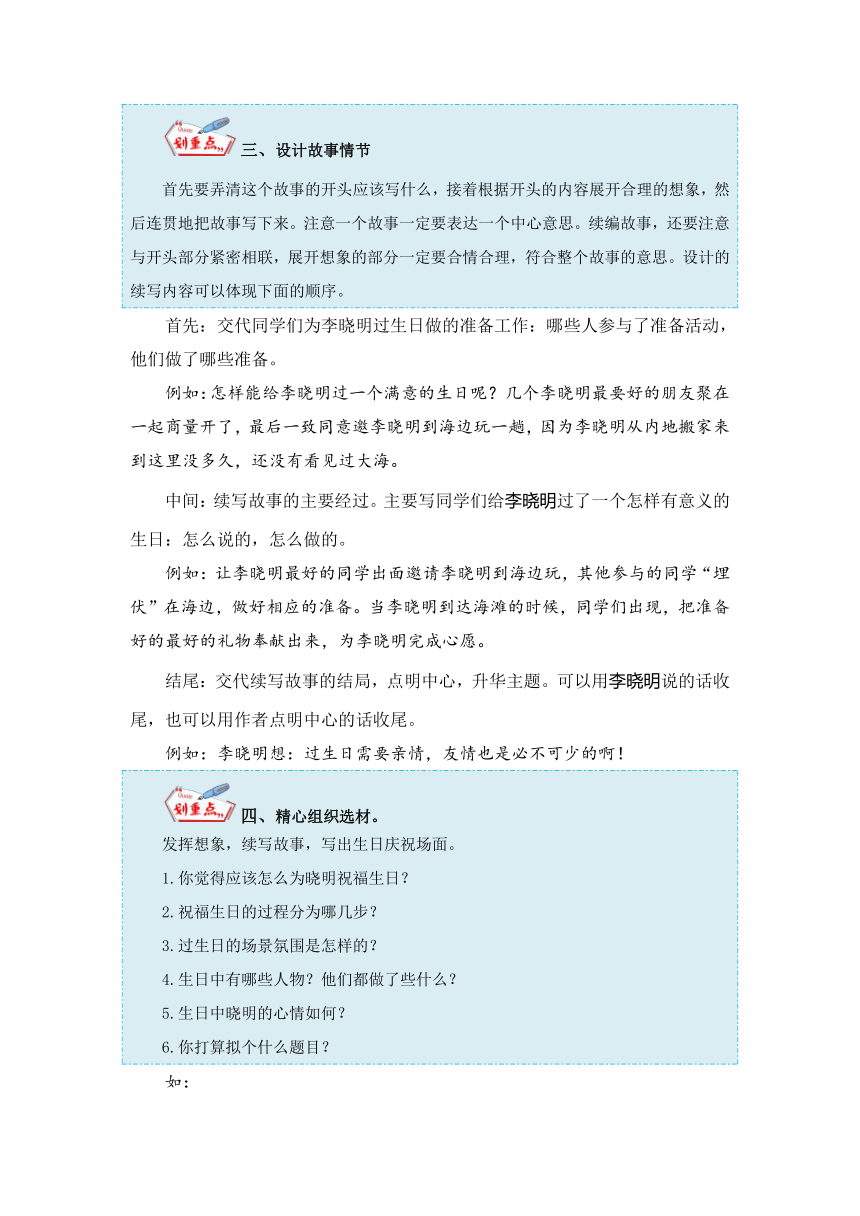 Quote
划重点
三、设计故事情节

首先要弄清这个故事的开头应该写什么，接着根据开头的内容展开合理的想象，然后连贯地把故事写下来。注意一个故事一定要表达一个中心意思。续编故事，还要注意与开头部分紧密相联，展开想象的部分一定要合情合理，符合整个故事的意思。设计的续写内容可以体现下面的顺序。

首先：交代同学们为李晓明过生日做的准备工作：哪些人参与了准备活动，他们做了哪些准备。

例如：怎样能给李晓明过一个满意的生日呢？几个李晓明最要好的朋友聚在一起商量开了，最后一致同意邀李晓明到海边玩一趟，因为李晓明从内地搬家来到这里没多久，还没有看见过大海。

中间：续写故事的主要经过。主要写同学们给李晓明过了一个怎样有意义的生日：怎么说的，怎么做的。

例如：让李晓明最好的同学出面邀请李晓明到海边玩，其他参与的同学“埋伏”在海边，做好相应的准备。当李晓明到达海滩的时候，同学们出现，把准备好的最好的礼物奉献出来，为李晓明完成心愿。

结尾：交代续写故事的结局，点明中心，升华主题。可以用李晓明说的话收尾，也可以用作者点明中心的话收尾。

例如：李晓明想：过生日需要亲情，友情也是必不可少的啊！

Quote
划重点
四、精心组织选材。

发挥想象，续写故事，写出生日庆祝场面。

1.你觉得应该怎么为晓明祝福生日？

2.祝福生日的过程分为哪几步？

3.过生日的场景氛围是怎样的？

4.生日中有哪些人物？他们都做了些什么？

5.生日中晓明的心情如何？

6.你打算拟个什么题目？

如：